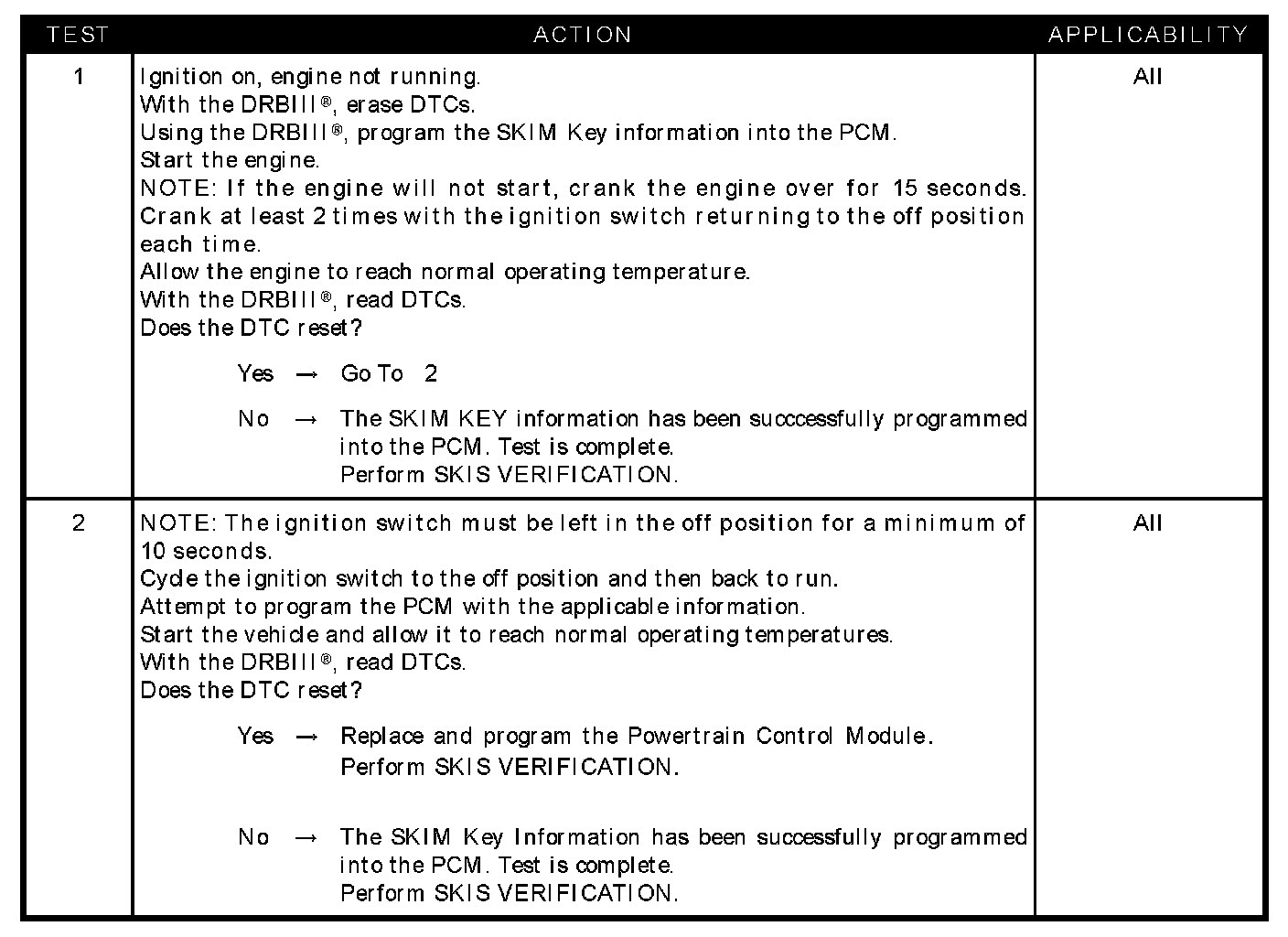 | TEST | ACTION | APPLICABILITY |
|---|---|---|
| 1 | Ignition on, engine not running.<br>With the DRBIII®, erase DTCs.<br>Using the DRBIII®, program the SKIM Key information into the PCM.<br>Start the engine.<br>NOTE: If the engine will not start, crank the engine over for 15 seconds. Crank at least 2 times with the ignition switch returning to the off position each time.<br>Allow the engine to reach normal operating temperature.<br>With the DRBIII®, read DTCs.<br>Does the DTC reset?<br>Yes → Go To 2<br>No → The SKIM KEY information has been succcessfully programmed into the PCM. Test is complete.<br>Perform SKIS VERIFICATION. | All |
| 2 | NOTE: The ignition switch must be left in the off position for a minimum of 10 seconds.<br>Cycle the ignition switch to the off position and then back to run.<br>Attempt to program the PCM with the applicable information.<br>Start the vehicle and allow it to reach normal operating temperatures.<br>With the DRBIII®, read DTCs.<br>Does the DTC reset?<br>Yes → Replace and program the Powertrain Control Module.<br>Perform SKIS VERIFICATION.<br>No → The SKIM Key Information has been successfully programmed into the PCM. Test is complete.<br>Perform SKIS VERIFICATION. | All |